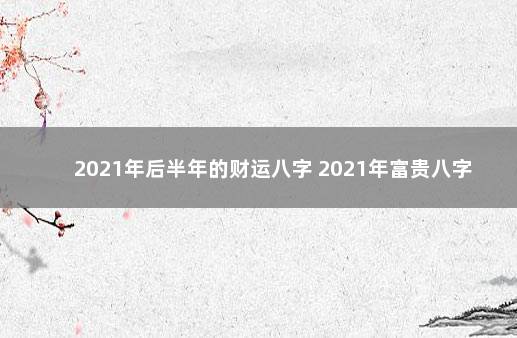 2021年后半年的财运八字 2021年富贵八字